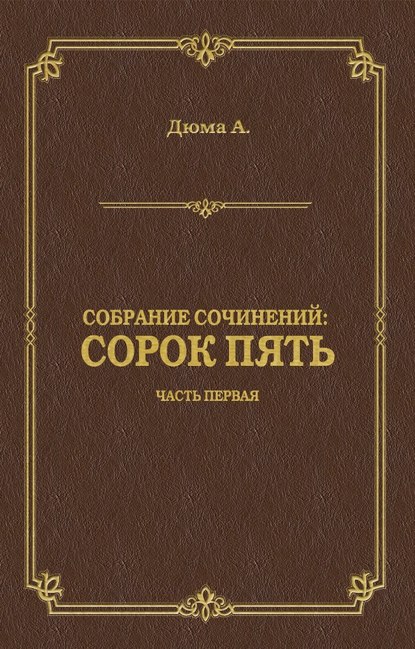 Дюма А.

СОБРАНИЕ СОЧИНЕНИЙ:
СОРОК ПЯТЬ

ЧАСТЬ ПЕРВАЯ